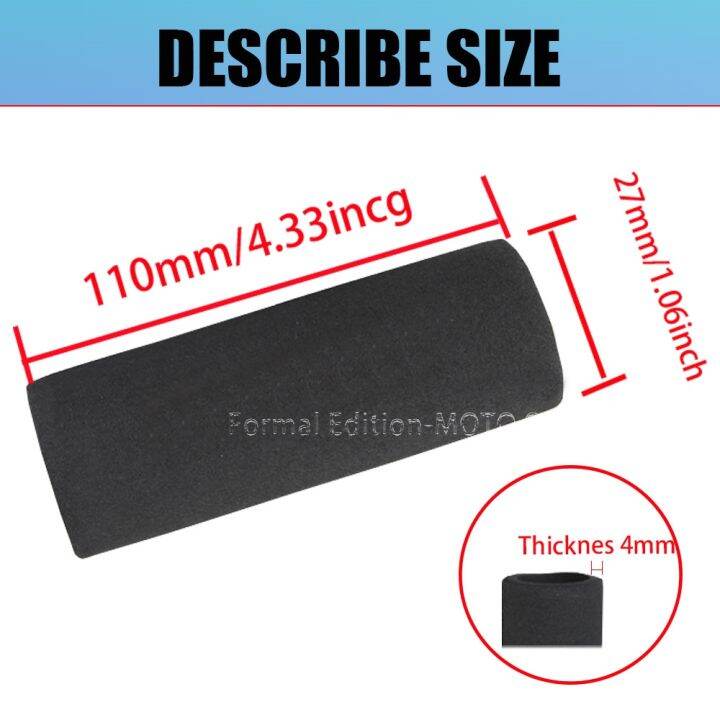 DESCRIBE SIZE

110mm/4.33incg

27mm/1.06inch

Formal Edition-MOTO

Thicknes 4mm